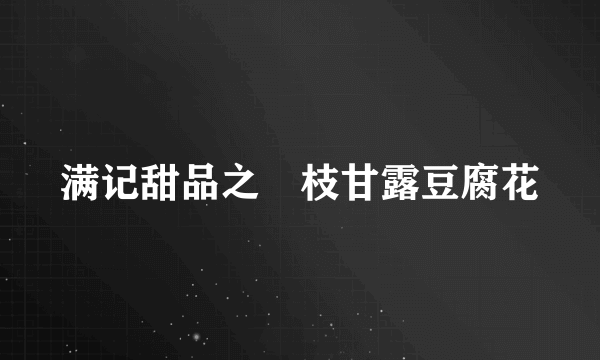 满记甜品之　枝甘露豆腐花